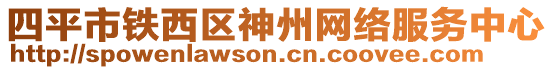 四平市铁西区神州网络服务中心
http://spowenlawson.cn.coovee.com